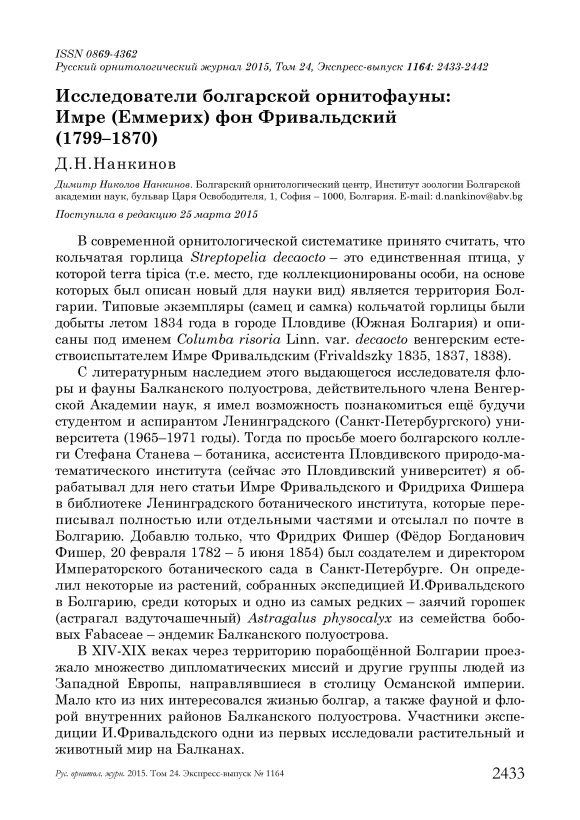 ISSN 0869-4362
Русский орнитологический журнал 2015, Том 24, Экспресс-выпуск 1164: 2433-2442

Исследователи болгарской орнитофауны: Имре (Еммерих) фон Фривальдский (1799–1870)

Д.Н.Нанкинов

Димитр Николов Нанкинов. Болгарский орнитологический центр, Институт зоологии Болгарской академии наук, бульвар Царя Освободителя, 1, София – 1000, Болгария. E-mail: d.nankinov@abv.bg

Поступила в редакцию 25 марта 2015

В современной орнитологической систематике принято считать, что кольчатая горлица Streptopelia decaocto – это единственная птица, у которой terra tipica (т.е. место, где коллекционированы особи, на основе которых был описан новый для науки вид) является территория Болгарии. Типовые экземпляры (самец и самка) кольчатой горлицы были добыты летом 1834 года в городе Пловдиве (Южная Болгария) и описаны под именем Columba risoria Linn. var. decaocto венгерским естествоиспытателем Имре Фривальдским (Frivaldszky 1835, 1837, 1838).

С литературным наследием этого выдающегося исследователя флоры и фауны Балканского полуострова, действительного члена Венгерской Академии наук, я имел возможность познакомиться ещё будучи студентом и аспирантом Ленинградского (Санкт-Петербургского) университета (1965–1971 годы). Тогда по просьбе моего болгарского коллеги Стефана Станева – ботаника, ассистента Пловдивского природо-математического института (сейчас это Пловдивский университет) я обрабатывал для него статьи Имре Фривальдского и Фридриха Фишера в библиотеке Ленинградского ботанического института, которые переписывал полностью или отдельными частями и отсылал по почте в Болгарию. Добавлю только, что Фридрих Фишер (Фёдор Богданович Фишер, 20 февраля 1782 – 5 июня 1854) был создателем и директором Императорского ботанического сада в Санкт-Петербурге. Он определил некоторые из растений, собранных экспедицией И.Фривальдского в Болгарию, среди которых и одно из самых редких – заячий горошек (астрагал вздуточашечный) Astragalus physocalyx из семейства бобовых Fabaceae – эндемик Балканского полуострова.

В XIV-XIX веках через территорию порабощённой Болгарии проезжало множество дипломатических миссий и другие группы людей из Западной Европы, направлявшиеся в столицу Османской империи. Мало кто из них интересовался жизнью болгар, а также фауной и флорой внутренних районов Балканского полуострова. Участники экспедиции И.Фривальдского одни из первых исследовали растительный и животный мир на Балканах.

Рус. орнитол. журн. 2015. Том 24. Экспресс-выпуск № 1164 2433